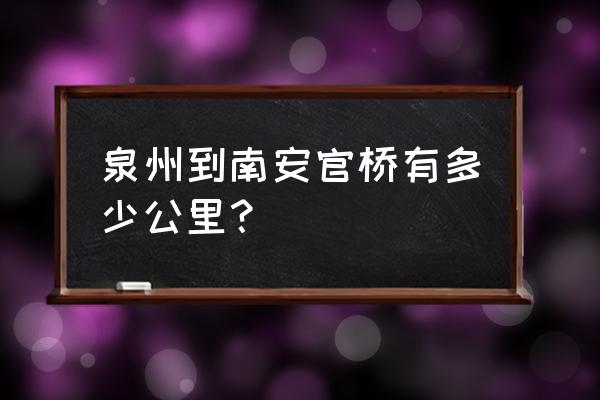 泉州到南安官桥有多少公里？